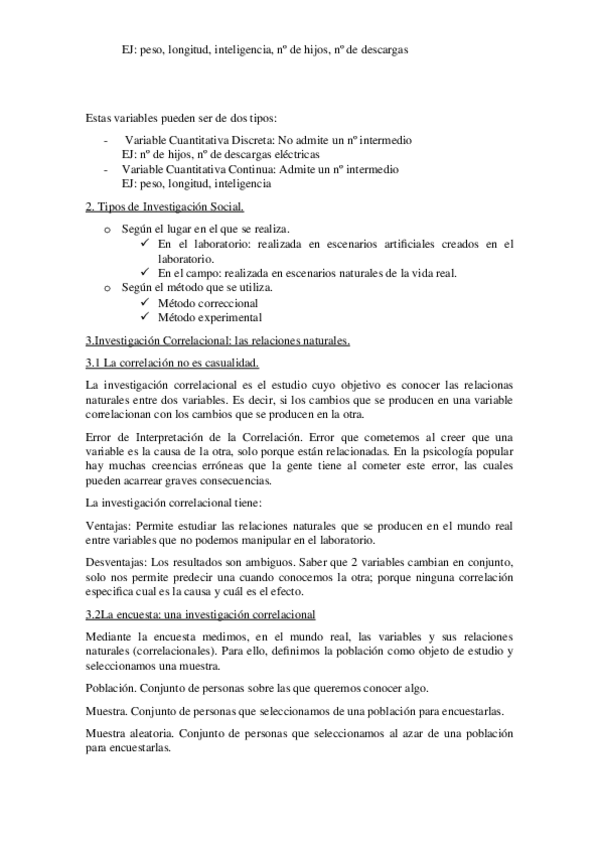 EJ: peso, longitud, inteligencia, nº de hijos, nº de descargas

Estas variables pueden ser de dos tipos:

- Variable Cuantitativa Discreta: No admite un nº intermedio
EJ: nº de hijos, nº de descargas eléctricas
- Variable Cuantitativa Continua: Admite un nº intermedio
EJ: peso, longitud, inteligencia

2. Tipos de Investigación Social.

o Según el lugar en el que se realiza.
✓ En el laboratorio: realizada en escenarios artificiales creados en el laboratorio.
✓ En el campo: realizada en escenarios naturales de la vida real.
o Según el método que se utiliza.
✓ Método correccional
✓ Método experimental

3.Investigación Correlacional: las relaciones naturales.

3.1 La correlación no es casualidad.

La investigación correlacional es el estudio cuyo objetivo es conocer las relacionas naturales entre dos variables. Es decir, si los cambios que se producen en una variable correlacionan con los cambios que se producen en la otra.

Error de Interpretación de la Correlación. Error que cometemos al creer que una variable es la causa de la otra, solo porque están relacionadas. En la psicología popular hay muchas creencias erróneas que la gente tiene al cometer este error, las cuales pueden acarrear graves consecuencias.

La investigación correlacional tiene:

Ventajas: Permite estudiar las relaciones naturales que se producen en el mundo real entre variables que no podemos manipular en el laboratorio.

Desventajas: Los resultados son ambiguos. Saber que 2 variables cambian en conjunto, solo nos permite predecir una cuando conocemos la otra; porque ninguna correlación especifica cual es la causa y cuál es el efecto.

3.2La encuesta: una investigación correlacional

Mediante la encuesta medimos, en el mundo real, las variables y sus relaciones naturales (correlacionales). Para ello, definimos la población como objeto de estudio y seleccionamos una muestra.

Población. Conjunto de personas sobre las que queremos conocer algo.

Muestra. Conjunto de personas que seleccionamos de una población para encuestarlas.

Muestra aleatoria. Conjunto de personas que seleccionamos al azar de una población para encuestarlas.